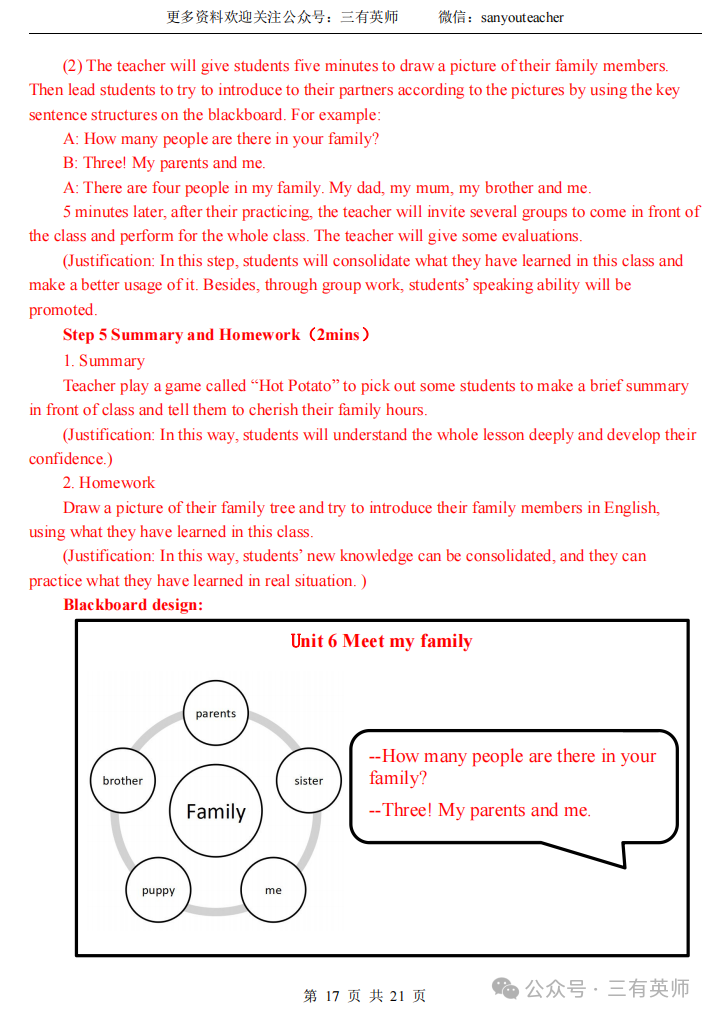 更多资料欢迎关注公众号：三有英师　　微信：sanyouteacher

(2) The teacher will give students five minutes to draw a picture of their family members. Then lead students to try to introduce to their partners according to the pictures by using the key sentence structures on the blackboard. For example:

A: How many people are there in your family?

B: Three! My parents and me.

A: There are four people in my family. My dad, my mum, my brother and me.

5 minutes later, after their practicing, the teacher will invite several groups to come in front of the class and perform for the whole class. The teacher will give some evaluations.

(Justification: In this step, students will consolidate what they have learned in this class and make a better usage of it. Besides, through group work, students' speaking ability will be promoted.

Step 5 Summary and Homework（2mins）

1. Summary

Teacher play a game called "Hot Potato" to pick out some students to make a brief summary in front of class and tell them to cherish their family hours.

(Justification: In this way, students will understand the whole lesson deeply and develop their confidence.)

2. Homework

Draw a picture of their family tree and try to introduce their family members in English, using what they have learned in this class.

(Justification: In this way, students' new knowledge can be consolidated, and they can practice what they have learned in real situation. )

Blackboard design:

Unit 6 Meet my family

parents

brother

sister

Family

puppy

me

--How many people are there in your family?

--Three! My parents and me.

第 17 页 共 21 页

公众号 · 三有英师